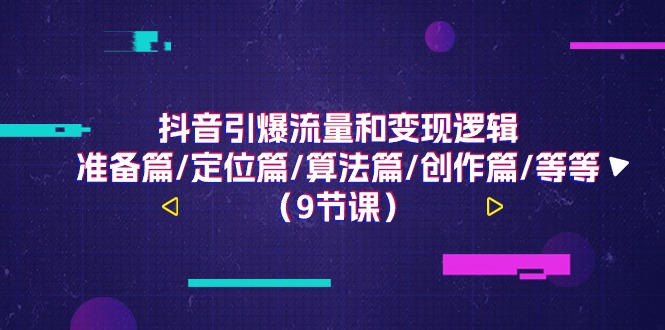 抖音引爆流量和变现逻辑
准备篇/定位篇/算法篇/创作篇/等等
（9节课）